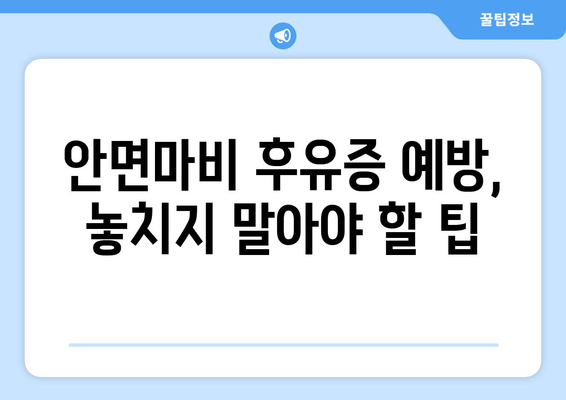 꿀팁정보

안면마비 후유증 예방, 놓치지 말아야 할 팁